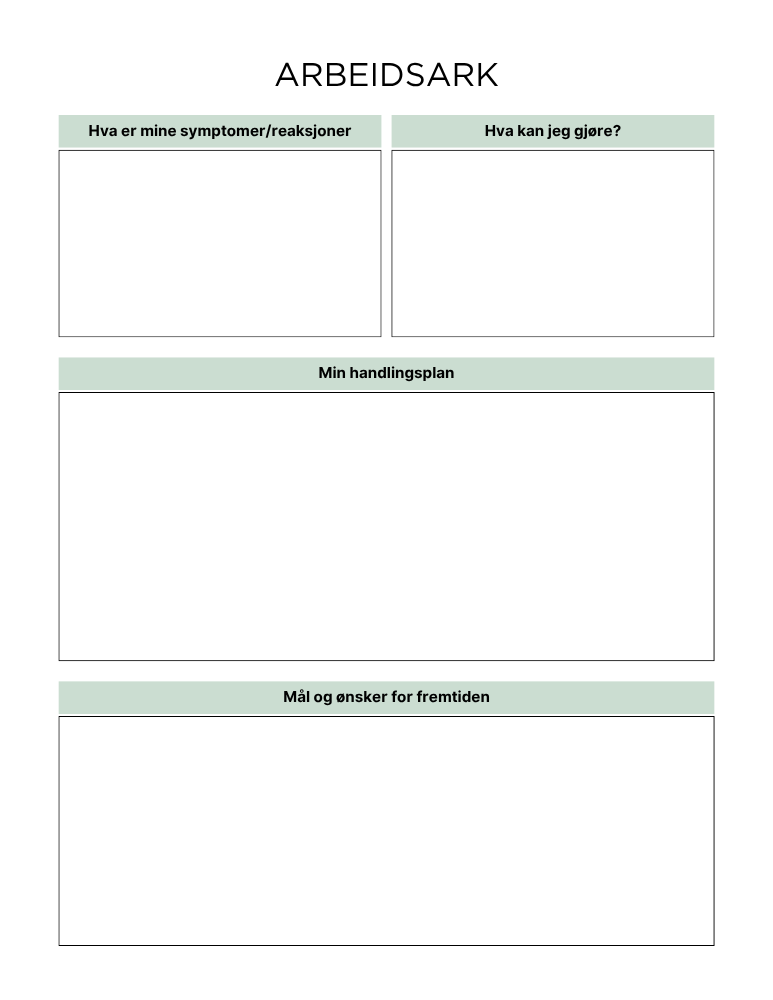 ARBEIDSARK

Hva er mine symptomer/reaksjoner

Hva kan jeg gjøre?

Min handlingsplan

Mål og ønsker for fremtiden